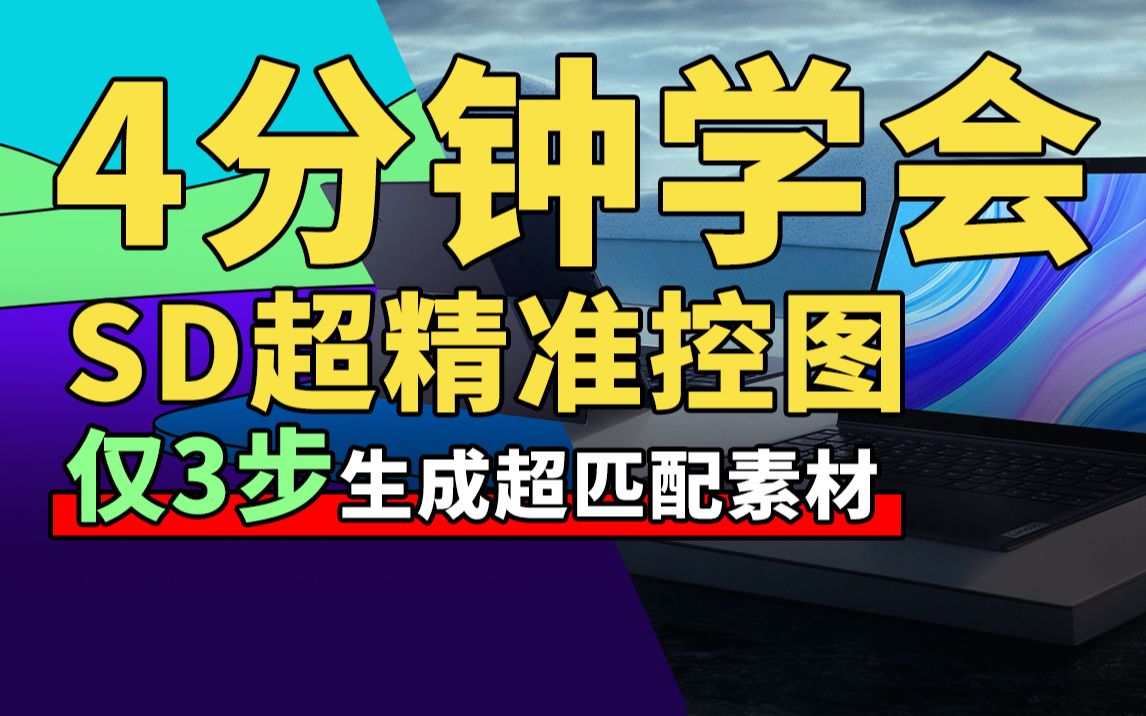 4分钟学会
SD超精准控图
仅3步生成超匹配素材